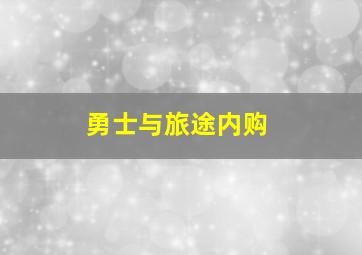 勇士与旅途内购